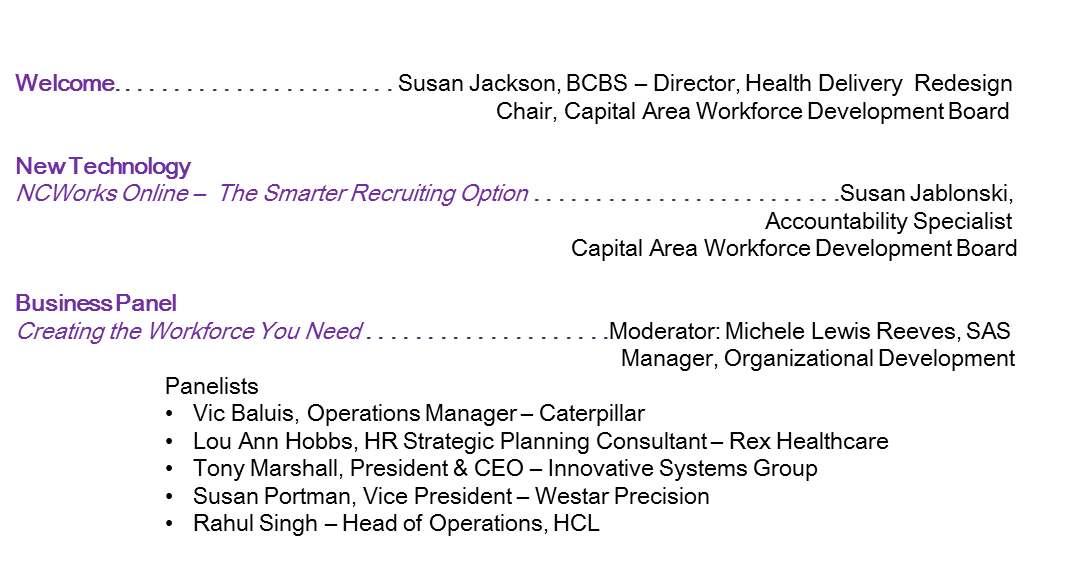 Welcome Susan Jackson, BCBS – Director, Health Delivery Redesign
Chair, Capital Area Workforce Development Board

New Technology
NCWorks Online – The Smarter Recruiting Option Susan Jablonski,
Accountability Specialist
Capital Area Workforce Development Board

Business Panel
Creating the Workforce You Need Moderator: Michele Lewis Reeves, SAS
Manager, Organizational Development

Panelists
• Vic Baluis, Operations Manager – Caterpillar
• Lou Ann Hobbs, HR Strategic Planning Consultant – Rex Healthcare
• Tony Marshall, President & CEO – Innovative Systems Group
• Susan Portman, Vice President – Westar Precision
• Rahul Singh – Head of Operations, HCL